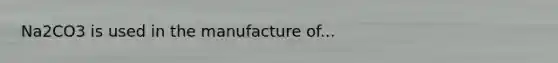 Na2CO3 is used in the manufacture of...